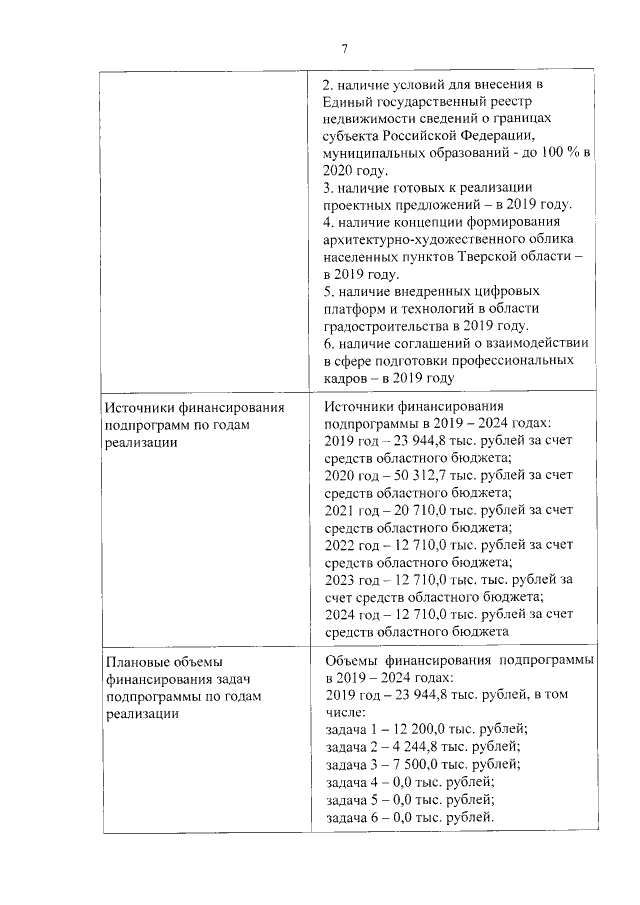 7

| | |
|---|---|
| | 2. наличие условий для внесения в Единый государственный реестр недвижимости сведений о границах субъекта Российской Федерации, муниципальных образований - до 100 % в 2020 году. 3. наличие готовых к реализации проектных предложений – в 2019 году. 4. наличие концепции формирования архитектурно-художественного облика населенных пунктов Тверской области – в 2019 году. 5. наличие внедренных цифровых платформ и технологий в области градостроительства в 2019 году. 6. наличие соглашений о взаимодействии в сфере подготовки профессиональных кадров – в 2019 году |
| Источники финансирования подпрограмм по годам реализации | Источники финансирования подпрограммы в 2019 – 2024 годах: 2019 год – 23 944,8 тыс. рублей за счет средств областного бюджета; 2020 год – 50 312,7 тыс. рублей за счет средств областного бюджета; 2021 год – 20 710,0 тыс. рублей за счет средств областного бюджета; 2022 год – 12 710,0 тыс. рублей за счет средств областного бюджета; 2023 год – 12 710,0 тыс. тыс. рублей за счет средств областного бюджета; 2024 год – 12 710,0 тыс. рублей за счет средств областного бюджета |
| Плановые объемы финансирования задач подпрограммы по годам реализации | Объемы финансирования подпрограммы в 2019 – 2024 годах: 2019 год – 23 944,8 тыс. рублей, в том числе: задача 1 – 12 200,0 тыс. рублей; задача 2 – 4 244,8 тыс. рублей; задача 3 – 7 500,0 тыс. рублей; задача 4 – 0,0 тыс. рублей; задача 5 – 0,0 тыс. рублей; задача 6 – 0,0 тыс. рублей. |